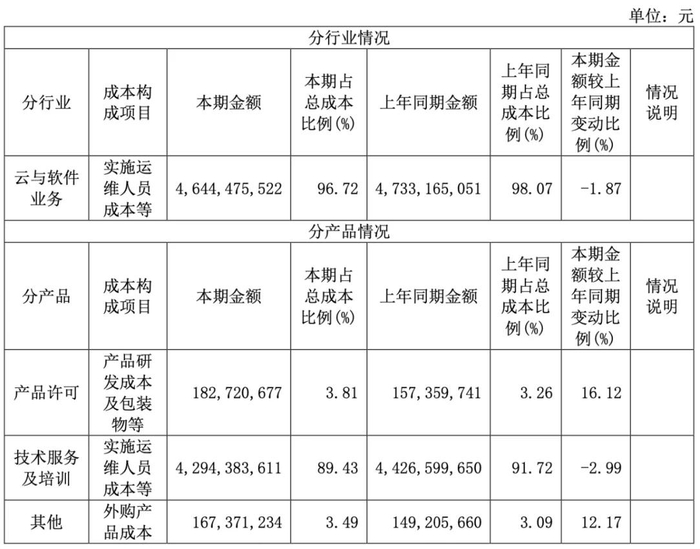 单位：元

| 分行业情况 | | | | | | | |
|---|---|---|---|---|---|---|---|
| 分行业 | 成本构成项目 | 本期金额 | 本期占总成本比例(%) | 上年同期金额 | 上年同期占总成本比例(%) | 本期金额较上年同期变动比例(%) | 情况说明 |
| 云与软件业务 | 实施运维人员成本等 | 4,644,475,522 | 96.72 | 4,733,165,051 | 98.07 | -1.87 | |
| 分产品情况 | | | | | | | |
| 分产品 | 成本构成项目 | 本期金额 | 本期占总成本比例(%) | 上年同期金额 | 上年同期占总成本比例(%) | 本期金额较上年同期变动比例(%) | 情况说明 |
| 产品许可 | 产品研发成本及包装物等 | 182,720,677 | 3.81 | 157,359,741 | 3.26 | 16.12 | |
| 技术服务及培训 | 实施运维人员成本等 | 4,294,383,611 | 89.43 | 4,426,599,650 | 91.72 | -2.99 | |
| 其他 | 外购产品成本 | 167,371,234 | 3.49 | 149,205,660 | 3.09 | 12.17 | |